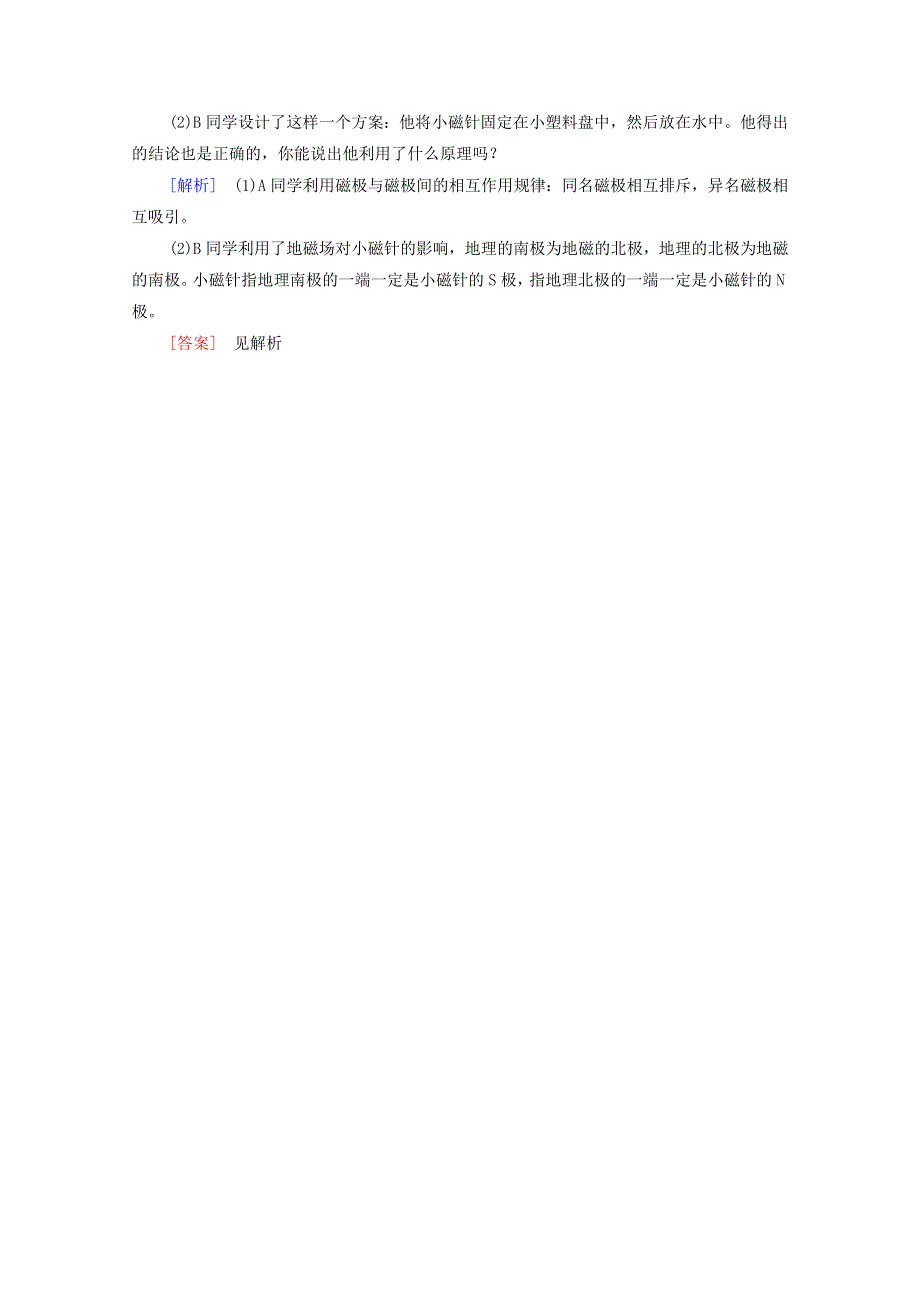 (2)B 同学设计了这样一个方案：他将小磁针固定在小塑料盘中，然后放在水中。他得出的结论也是正确的，你能说出他利用了什么原理吗？

[解析]　(1)A 同学利用磁极与磁极间的相互作用规律：同名磁极相互排斥，异名磁极相互吸引。

(2)B 同学利用了地磁场对小磁针的影响，地理的南极为地磁的北极，地理的北极为地磁的南极。小磁针指地理南极的一端一定是小磁针的 S 极，指地理北极的一端一定是小磁针的 N 极。

[答案]　见解析